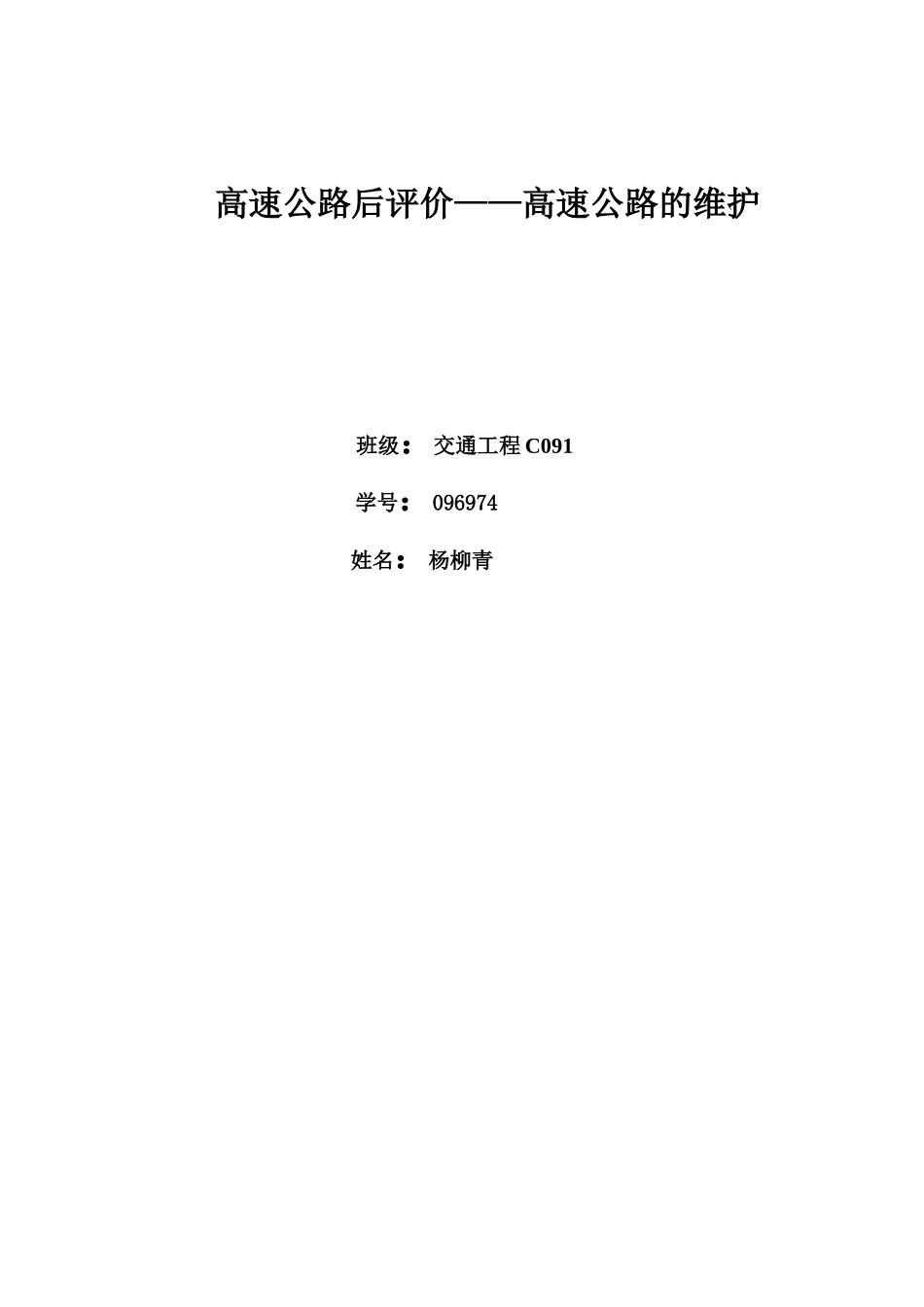 高速公路后评价——高速公路的维护

班级： 交通工程 C091

学号： 096974

姓名： 杨柳青